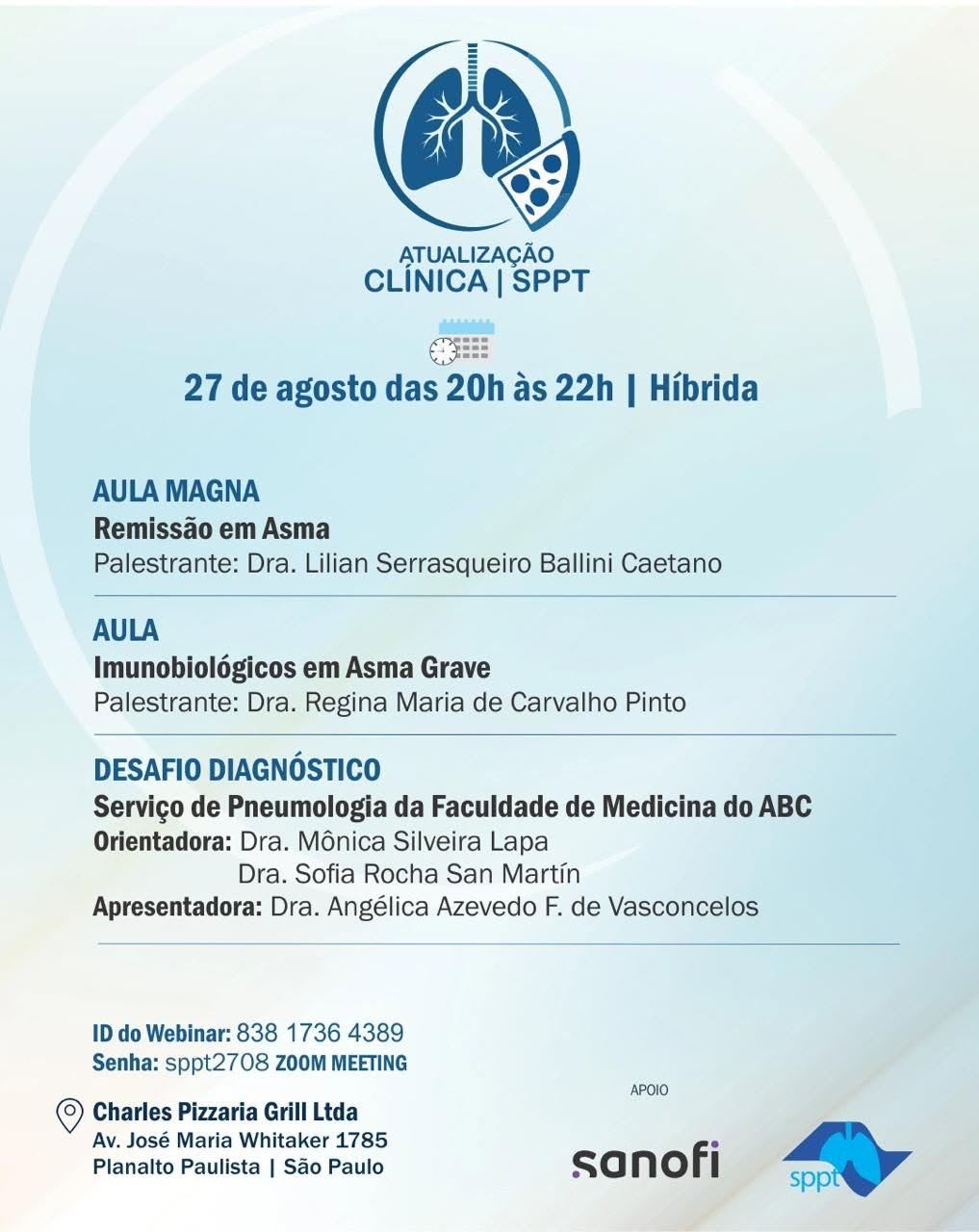 ATUALIZAÇÃO
CLÍNICA | SPPT

27 de agosto das 20h às 22h | Híbrida

AULA MAGNA
Remissão em Asma
Palestrante: Dra. Lilian Serrasqueiro Ballini Caetano

AULA
Imunobiológicos em Asma Grave
Palestrante: Dra. Regina Maria de Carvalho Pinto

DESAFIO DIAGNÓSTICO
Serviço de Pneumologia da Faculdade de Medicina do ABC
Orientadora: Dra. Mônica Silveira Lapa
Dra. Sofia Rocha San Martín
Apresentadora: Dra. Angélica Azevedo F. de Vasconcelos

ID do Webinar: 838 1736 4389
Senha: sppt2708 ZOOM MEETING

Charles Pizzaria Grill Ltda
Av. José Maria Whitaker 1785
Planalto Paulista | São Paulo

APOIO

sanofi

sppt